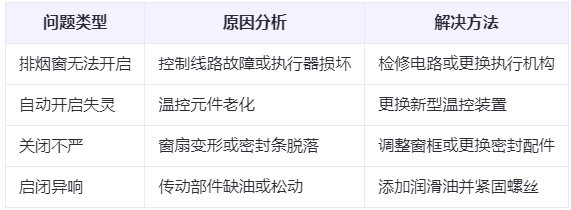 | 问题类型 | 原因分析 | 解决方法 |
|---|---|---|
| 排烟窗无法开启 | 控制线路故障或执行器损坏 | 检修电路或更换执行机构 |
| 自动开启失灵 | 温控元件老化 | 更换新型温控装置 |
| 关闭不严 | 窗扇变形或密封条脱落 | 调整窗框或更换密封配件 |
| 启闭异响 | 传动部件缺油或松动 | 添加润滑油并紧固螺丝 |